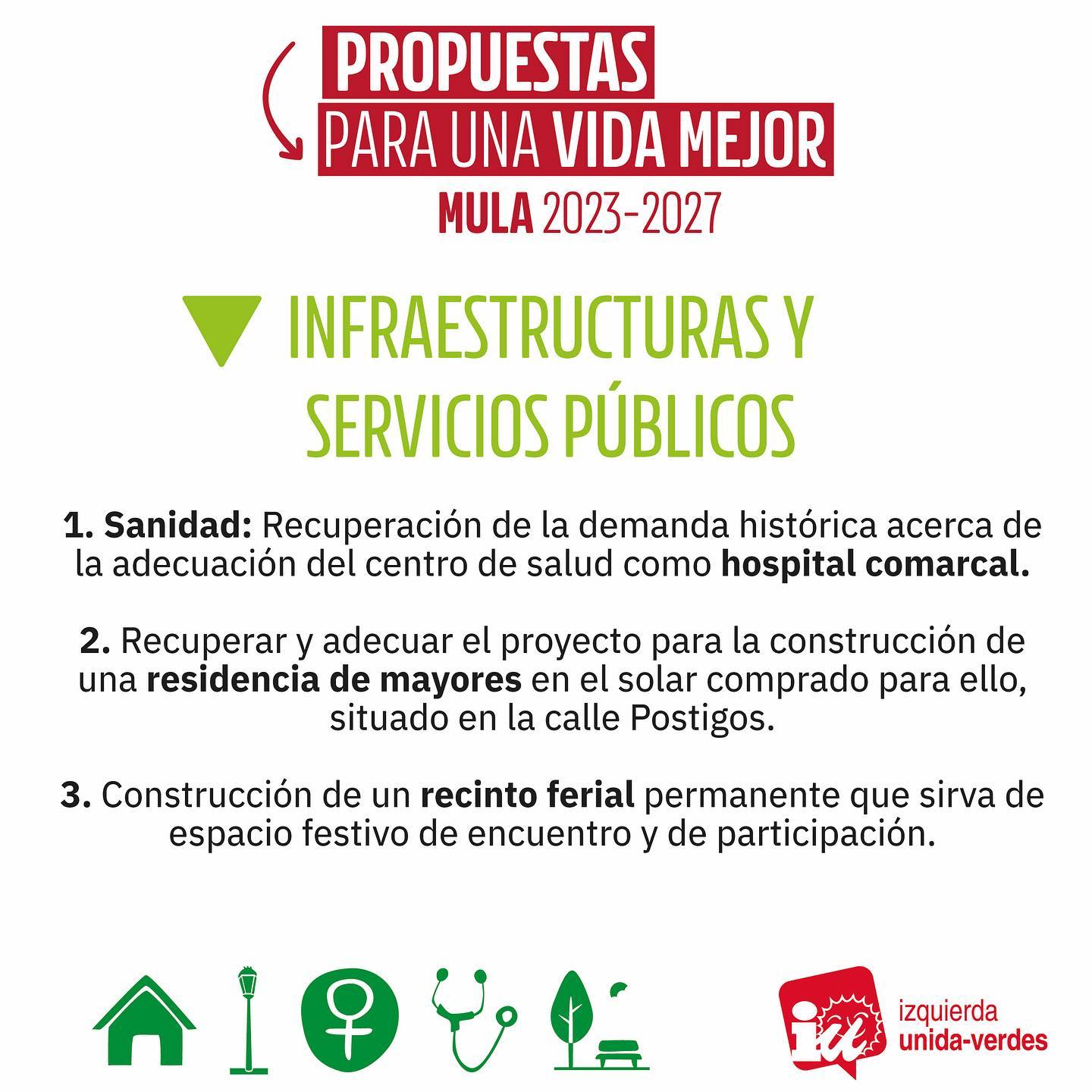 PROPUESTAS
PARA UNA VIDA MEJOR
MULA 2023-2027

INFRAESTRUCTURAS Y SERVICIOS PÚBLICOS

1. Sanidad: Recuperación de la demanda histórica acerca de la adecuación del centro de salud como hospital comarcal.

2. Recuperar y adecuar el proyecto para la construcción de una residencia de mayores en el solar comprado para ello, situado en la calle Postigos.

3. Construcción de un recinto ferial permanente que sirva de espacio festivo de encuentro y de participación.

iu izquierda unida-verdes